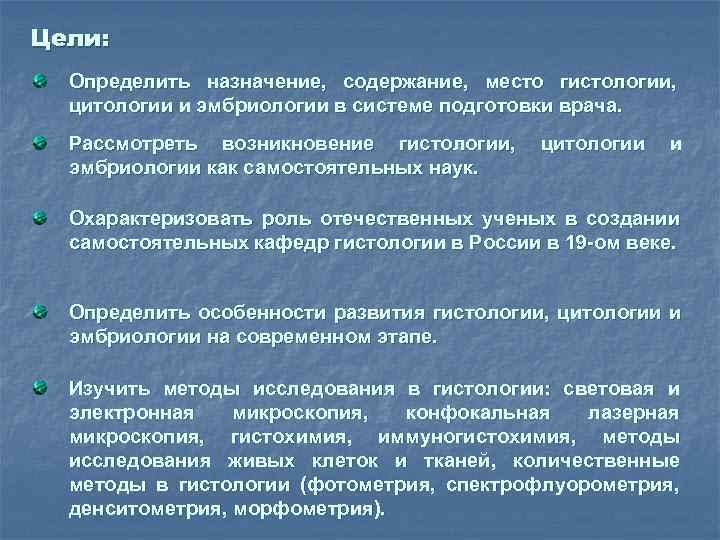 Цели:

Определить назначение, содержание, место гистологии, цитологии и эмбриологии в системе подготовки врача.

Рассмотреть возникновение гистологии, цитологии и эмбриологии как самостоятельных наук.

Охарактеризовать роль отечественных ученых в создании самостоятельных кафедр гистологии в России в 19-ом веке.

Определить особенности развития гистологии, цитологии и эмбриологии на современном этапе.

Изучить методы исследования в гистологии: световая и электронная микроскопия, конфокальная лазерная микроскопия, гистохимия, иммуногистохимия, методы исследования живых клеток и тканей, количественные методы в гистологии (фотометрия, спектрофлуорометрия, денситометрия, морфометрия).